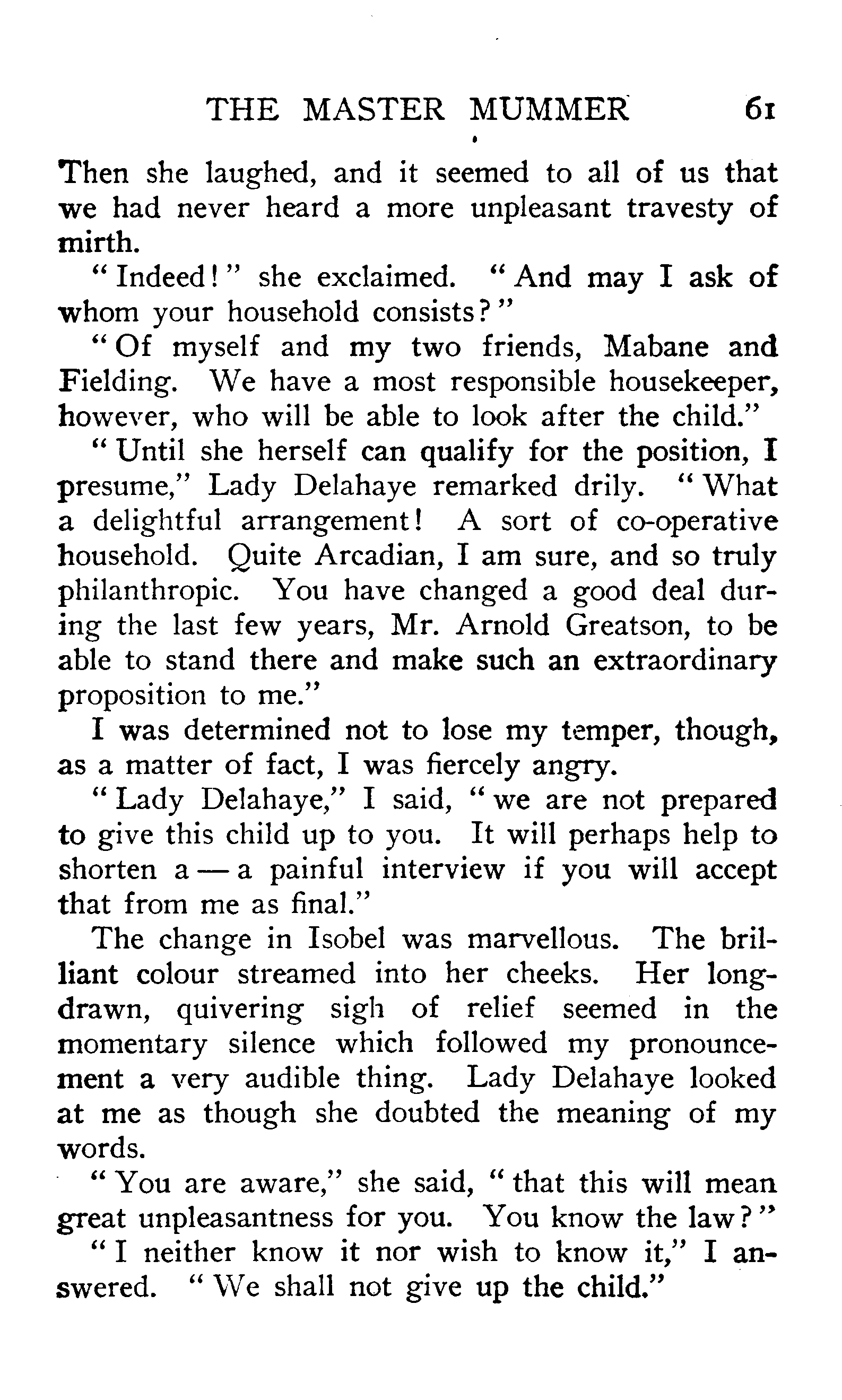 THE MASTER MUMMER 61

Then she laughed, and it seemed to all of us that we had never heard a more unpleasant travesty of mirth.

"Indeed!" she exclaimed. "And may I ask of whom your household consists?"

"Of myself and my two friends, Mabane and Fielding. We have a most responsible housekeeper, however, who will be able to look after the child."

"Until she herself can qualify for the position, I presume," Lady Delahaye remarked drily. "What a delightful arrangement! A sort of co-operative household. Quite Arcadian, I am sure, and so truly philanthropic. You have changed a good deal during the last few years, Mr. Arnold Greatson, to be able to stand there and make such an extraordinary proposition to me."

I was determined not to lose my temper, though, as a matter of fact, I was fiercely angry.

"Lady Delahaye," I said, "we are not prepared to give this child up to you. It will perhaps help to shorten a — a painful interview if you will accept that from me as final."

The change in Isobel was marvellous. The brilliant colour streamed into her cheeks. Her long-drawn, quivering sigh of relief seemed in the momentary silence which followed my pronouncement a very audible thing. Lady Delahaye looked at me as though she doubted the meaning of my words.

"You are aware," she said, "that this will mean great unpleasantness for you. You know the law?"

"I neither know it nor wish to know it," I answered. "We shall not give up the child."